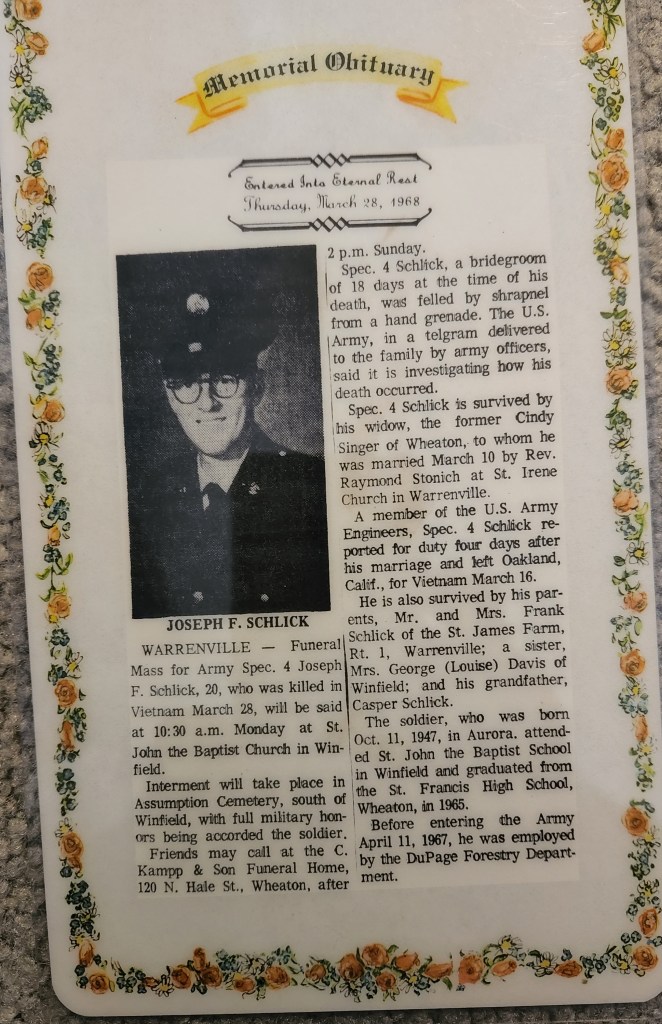 Memorial Obituary

Entered Into Eternal Rest
Thursday, March 28, 1968

JOSEPH F. SCHLICK

WARRENVILLE — Funeral Mass for Army Spec. 4 Joseph F. Schlick, 20, who was killed in Vietnam March 28, will be said at 10:30 a.m. Monday at St. John the Baptist Church in Winfield.

Interment will take place in Assumption Cemetery, south of Winfield, with full military honors being accorded the soldier.

Friends may call at the C. Kampp & Son Funeral Home, 120 N. Hale St., Wheaton, after 2 p.m. Sunday.

Spec. 4 Schlick, a bridegroom of 18 days at the time of his death, was felled by shrapnel from a hand grenade. The U.S. Army, in a telgram delivered to the family by army officers, said it is investigating how his death occurred.

Spec. 4 Schlick is survived by his widow, the former Cindy Singer of Wheaton, to whom he was married March 10 by Rev. Raymond Stonich at St. Irene Church in Warrenville.

A member of the U.S. Army Engineers, Spec. 4 Schlick reported for duty four days after his marriage and left Oakland, Calif., for Vietnam March 16.

He is also survived by his parents, Mr. and Mrs. Frank Schlick of the St. James Farm, Rt. 1, Warrenville; a sister, Mrs. George (Louise) Davis of Winfield; and his grandfather, Casper Schlick.

The soldier, who was born Oct. 11, 1947, in Aurora, attended St. John the Baptist School in Winfield and graduated from the St. Francis High School, Wheaton, in 1965.

Before entering the Army April 11, 1967, he was employed by the DuPage Forestry Department.